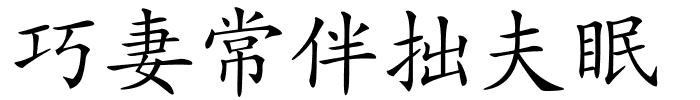 巧妻常伴拙夫眠